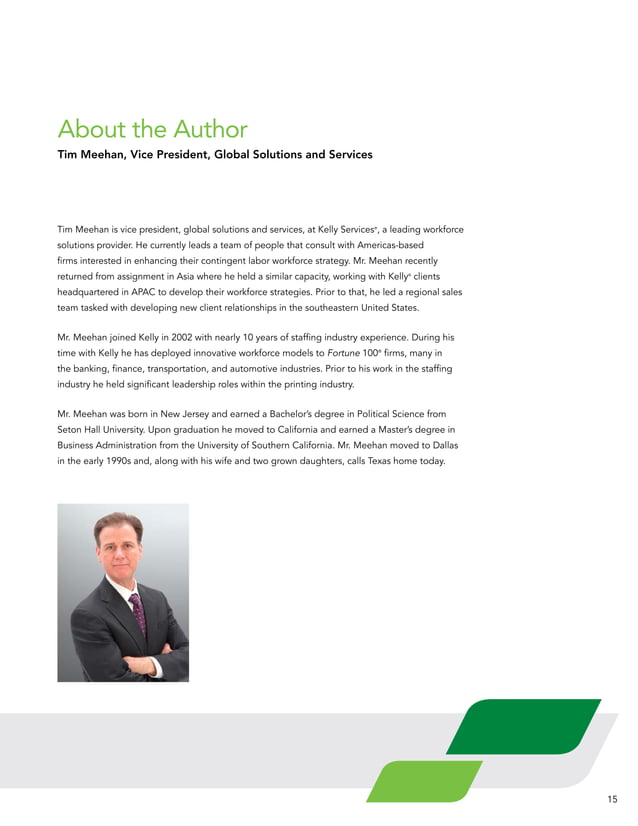 About the Author
Tim Meehan, Vice President, Global Solutions and Services

Tim Meehan is vice president, global solutions and services, at Kelly Services®, a leading workforce solutions provider. He currently leads a team of people that consult with Americas-based firms interested in enhancing their contingent labor workforce strategy. Mr. Meehan recently returned from assignment in Asia where he held a similar capacity, working with Kelly® clients headquartered in APAC to develop their workforce strategies. Prior to that, he led a regional sales team tasked with developing new client relationships in the southeastern United States.

Mr. Meehan joined Kelly in 2002 with nearly 10 years of staffing industry experience. During his time with Kelly he has deployed innovative workforce models to Fortune 100® firms, many in the banking, finance, transportation, and automotive industries. Prior to his work in the staffing industry he held significant leadership roles within the printing industry.

Mr. Meehan was born in New Jersey and earned a Bachelor's degree in Political Science from Seton Hall University. Upon graduation he moved to California and earned a Master's degree in Business Administration from the University of Southern California. Mr. Meehan moved to Dallas in the early 1990s and, along with his wife and two grown daughters, calls Texas home today.

15